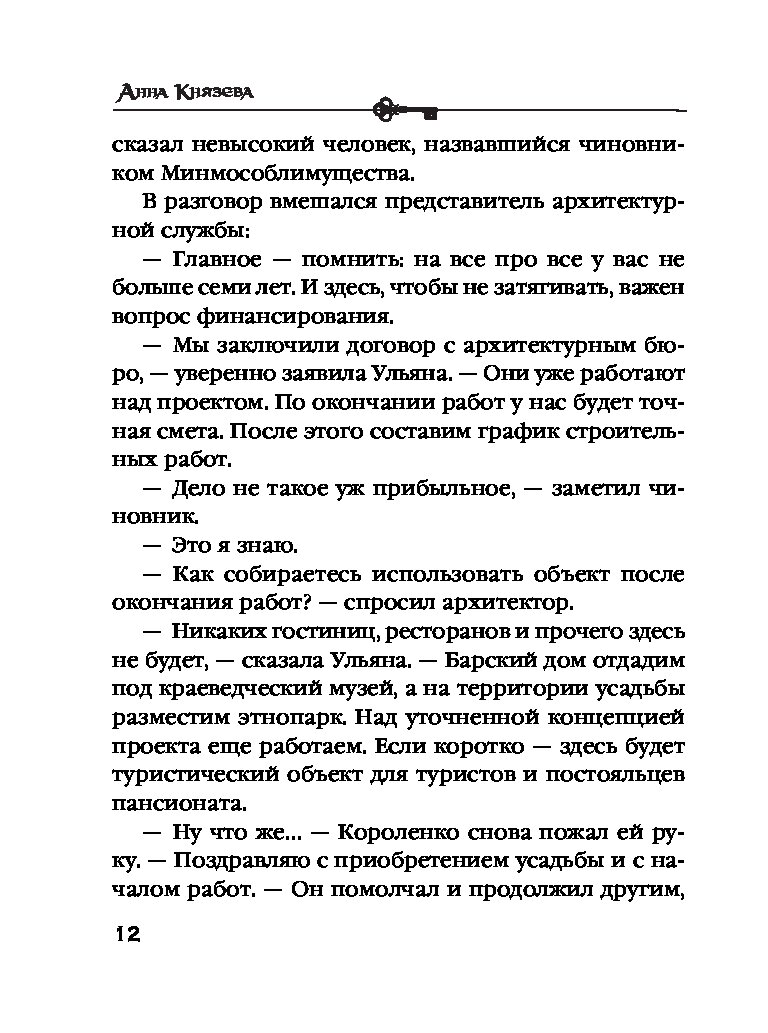 Анна Князева

сказал невысокий человек, назвавшийся чиновником Минмособлимущества.

В разговор вмешался представитель архитектурной службы:

— Главное — помнить: на все про все у вас не больше семи лет. И здесь, чтобы не затягивать, важен вопрос финансирования.

— Мы заключили договор с архитектурным бюро, — уверенно заявила Ульяна. — Они уже работают над проектом. По окончании работ у нас будет точная смета. После этого составим график строительных работ.

— Дело не такое уж прибыльное, — заметил чиновник.

— Это я знаю.

— Как собираетесь использовать объект после окончания работ? — спросил архитектор.

— Никаких гостиниц, ресторанов и прочего здесь не будет, — сказала Ульяна. — Барский дом отдадим под краеведческий музей, а на территории усадьбы разместим этнопарк. Над уточненной концепцией проекта еще работаем. Если коротко — здесь будет туристический объект для туристов и постояльцев пансионата.

— Ну что же... — Короленко снова пожал ей руку. — Поздравляю с приобретением усадьбы и с началом работ. — Он помолчал и продолжил другим,

12